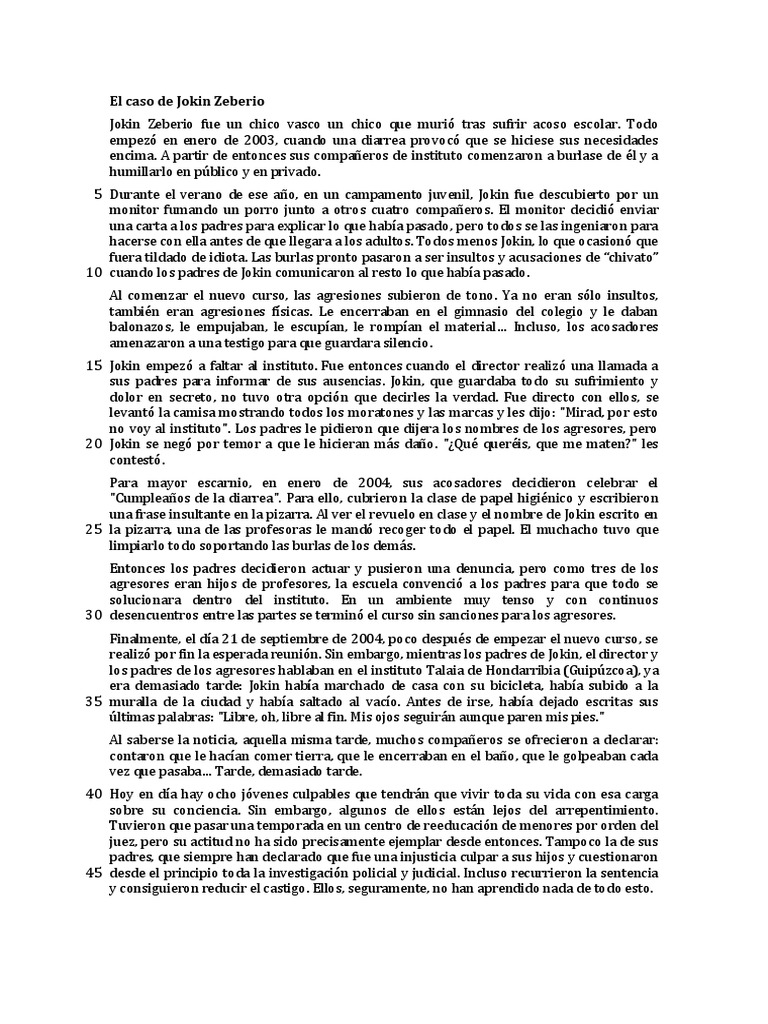 El caso de Jokin Zeberio

Jokin Zeberio fue un chico vasco un chico que murió tras sufrir acoso escolar. Todo empezó en enero de 2003, cuando una diarrea provocó que se hiciese sus necesidades encima. A partir de entonces sus compañeros de instituto comenzaron a burlase de él y a humillarlo en público y en privado.

5 Durante el verano de ese año, en un campamento juvenil, Jokin fue descubierto por un monitor fumando un porro junto a otros cuatro compañeros. El monitor decidió enviar una carta a los padres para explicar lo que había pasado, pero todos se las ingeniaron para hacerse con ella antes de que llegara a los adultos. Todos menos Jokin, lo que ocasionó que fuera tildado de idiota. Las burlas pronto pasaron a ser insultos y acusaciones de "chivato" 10 cuando los padres de Jokin comunicaron al resto lo que había pasado.

Al comenzar el nuevo curso, las agresiones subieron de tono. Ya no eran sólo insultos, también eran agresiones físicas. Le encerraban en el gimnasio del colegio y le daban balonazos, le empujaban, le escupían, le rompían el material... Incluso, los acosadores amenazaron a una testigo para que guardara silencio.

15 Jokin empezó a faltar al instituto. Fue entonces cuando el director realizó una llamada a sus padres para informar de sus ausencias. Jokin, que guardaba todo su sufrimiento y dolor en secreto, no tuvo otra opción que decirles la verdad. Fue directo con ellos, se levantó la camisa mostrando todos los moratones y las marcas y les dijo: "Mirad, por esto no voy al instituto". Los padres le pidieron que dijera los nombres de los agresores, pero 20 Jokin se negó por temor a que le hicieran más daño. "¿Qué queréis, que me maten?" les contestó.

Para mayor escarnio, en enero de 2004, sus acosadores decidieron celebrar el "Cumpleaños de la diarrea". Para ello, cubrieron la clase de papel higiénico y escribieron una frase insultante en la pizarra. Al ver el revuelo en clase y el nombre de Jokin escrito en 25 la pizarra, una de las profesoras le mandó recoger todo el papel. El muchacho tuvo que limpiarlo todo soportando las burlas de los demás.

Entonces los padres decidieron actuar y pusieron una denuncia, pero como tres de los agresores eran hijos de profesores, la escuela convenció a los padres para que todo se solucionara dentro del instituto. En un ambiente muy tenso y con continuos 30 desencuentros entre las partes se terminó el curso sin sanciones para los agresores.

Finalmente, el día 21 de septiembre de 2004, poco después de empezar el nuevo curso, se realizó por fin la esperada reunión. Sin embargo, mientras los padres de Jokin, el director y los padres de los agresores hablaban en el instituto Talaia de Hondarribia (Guipúzcoa), ya era demasiado tarde: Jokin había marchado de casa con su bicicleta, había subido a la 35 muralla de la ciudad y había saltado al vacío. Antes de irse, había dejado escritas sus últimas palabras: "Libre, oh, libre al fin. Mis ojos seguirán aunque paren mis pies."

Al saberse la noticia, aquella misma tarde, muchos compañeros se ofrecieron a declarar: contaron que le hacían comer tierra, que le encerraban en el baño, que le golpeaban cada vez que pasaba... Tarde, demasiado tarde.

40 Hoy en día hay ocho jóvenes culpables que tendrán que vivir toda su vida con esa carga sobre su conciencia. Sin embargo, algunos de ellos están lejos del arrepentimiento. Tuvieron que pasar una temporada en un centro de reeducación de menores por orden del juez, pero su actitud no ha sido precisamente ejemplar desde entonces. Tampoco la de sus padres, que siempre han declarado que fue una injusticia culpar a sus hijos y cuestionaron 45 desde el principio toda la investigación policial y judicial. Incluso recurrieron la sentencia y consiguieron reducir el castigo. Ellos, seguramente, no han aprendido nada de todo esto.